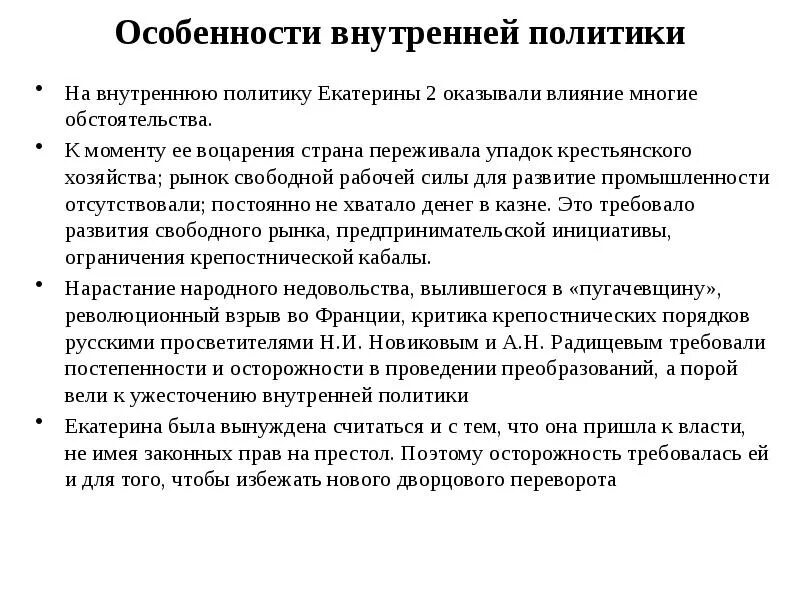 Особенности внутренней политики

• На внутреннюю политику Екатерины 2 оказывали влияние многие обстоятельства.

• К моменту ее воцарения страна переживала упадок крестьянского хозяйства; рынок свободной рабочей силы для развитие промышленности отсутствовали; постоянно не хватало денег в казне. Это требовало развития свободного рынка, предпринимательской инициативы, ограничения крепостнической кабалы.

• Нарастание народного недовольства, вылившегося в «пугачевщину», революционный взрыв во Франции, критика крепостнических порядков русскими просветителями Н.И. Новиковым и А.Н. Радищевым требовали постепенности и осторожности в проведении преобразований, а порой вели к ужесточению внутренней политики

• Екатерина была вынуждена считаться и с тем, что она пришла к власти, не имея законных прав на престол. Поэтому осторожность требовалась ей и для того, чтобы избежать нового дворцового переворота